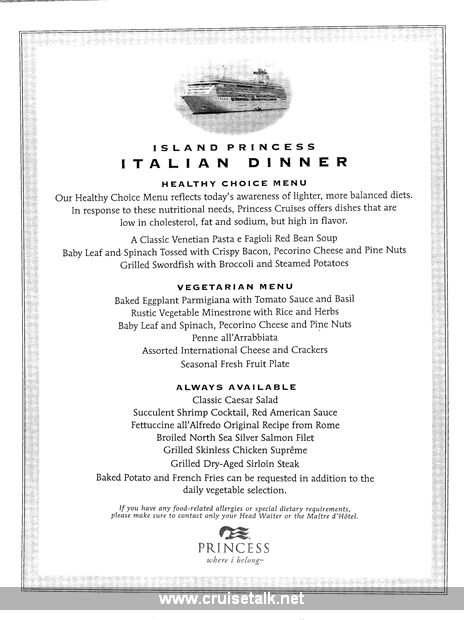 ISLAND PRINCESS
ITALIAN DINNER

HEALTHY CHOICE MENU

Our Healthy Choice Menu reflects today's awareness of lighter, more balanced diets. In response to these nutritional needs, Princess Cruises offers dishes that are low in cholesterol, fat and sodium, but high in flavor.

A Classic Venetian Pasta e Fagioli Red Bean Soup
Baby Leaf and Spinach Tossed with Crispy Bacon, Pecorino Cheese and Pine Nuts
Grilled Swordfish with Broccoli and Steamed Potatoes

VEGETARIAN MENU

Baked Eggplant Parmigiana with Tomato Sauce and Basil
Rustic Vegetable Minestrone with Rice and Herbs
Baby Leaf and Spinach, Pecorino Cheese and Pine Nuts
Penne all'Arrabbiata
Assorted International Cheese and Crackers
Seasonal Fresh Fruit Plate

ALWAYS AVAILABLE

Classic Caesar Salad
Succulent Shrimp Cocktail, Red American Sauce
Fettuccine all'Alfredo Original Recipe from Rome
Broiled North Sea Silver Salmon Filet
Grilled Skinless Chicken Suprême
Grilled Dry-Aged Sirloin Steak
Baked Potato and French Fries can be requested in addition to the daily vegetable selection.

If you have any food-related allergies or special dietary requirements, please make sure to contact only your Head Waiter or the Maître d'Hôtel.

PRINCESS
where i belong

www.cruisetalk.net